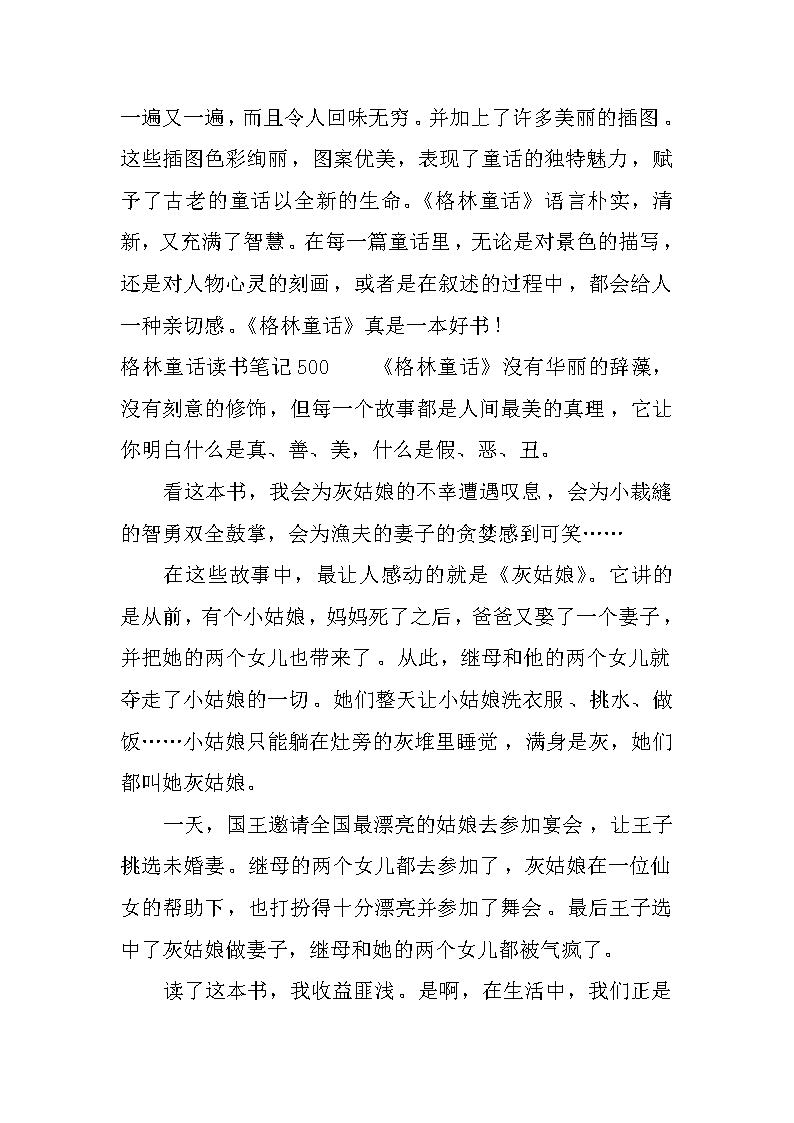 一遍又一遍，而且令人回味无穷。并加上了许多美丽的插图。这些插图色彩绚丽，图案优美，表现了童话的独特魅力，赋予了古老的童话以全新的生命。《格林童话》语言朴实，清新，又充满了智慧。在每一篇童话里，无论是对景色的描写，还是对人物心灵的刻画，或者是在叙述的过程中，都会给人一种亲切感。《格林童话》真是一本好书！

格林童话读书笔记500　　《格林童话》没有华丽的辞藻，没有刻意的修饰，但每一个故事都是人间最美的真理，它让你明白什么是真、善、美，什么是假、恶、丑。

看这本书，我会为灰姑娘的不幸遭遇叹息，会为小裁缝的智勇双全鼓掌，会为渔夫的妻子的贪婪感到可笑……

在这些故事中，最让人感动的就是《灰姑娘》。它讲的是从前，有个小姑娘，妈妈死了之后，爸爸又娶了一个妻子，并把她的两个女儿也带来了。从此，继母和他的两个女儿就夺走了小姑娘的一切。她们整天让小姑娘洗衣服、挑水、做饭……小姑娘只能躺在灶旁的灰堆里睡觉，满身是灰，她们都叫她灰姑娘。

一天，国王邀请全国最漂亮的姑娘去参加宴会，让王子挑选未婚妻。继母的两个女儿都去参加了，灰姑娘在一位仙女的帮助下，也打扮得十分漂亮并参加了舞会。最后王子选中了灰姑娘做妻子，继母和她的两个女儿都被气疯了。

读了这本书，我收益匪浅。是啊，在生活中，我们正是